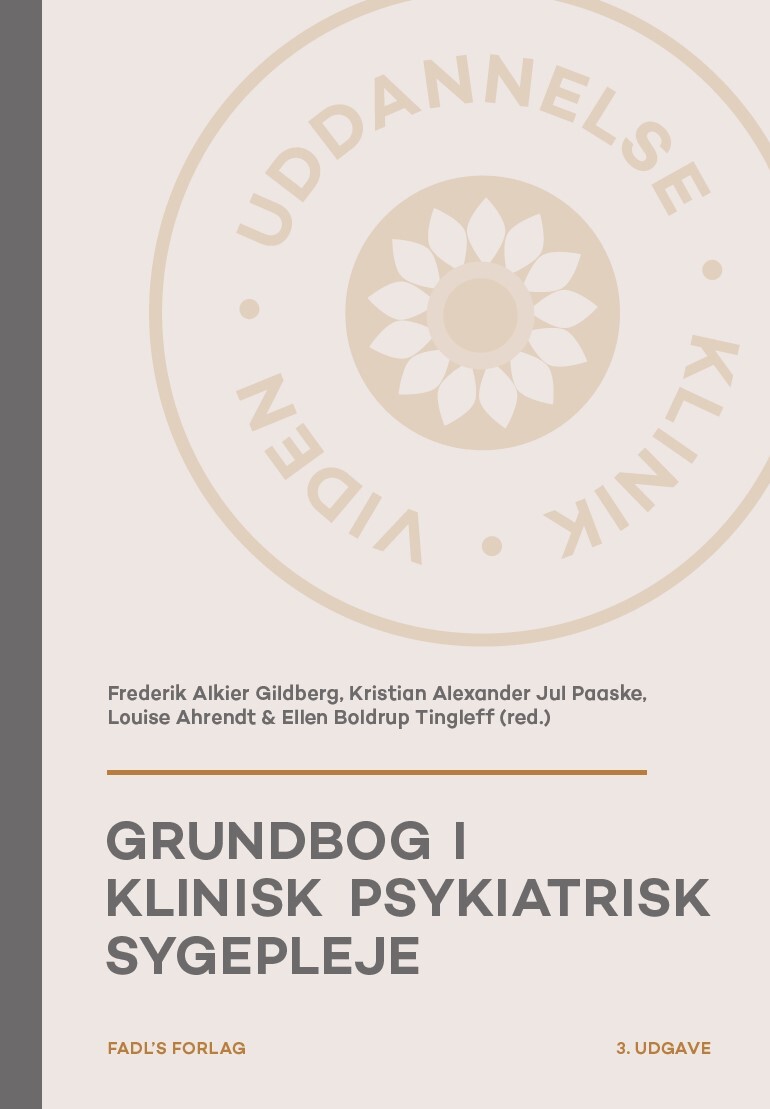 UDDANNELSE • KLINIK • VIDEN •

Frederik Alkier Gildberg, Kristian Alexander Jul Paaske, Louise Ahrendt & Ellen Boldrup Tingleff (red.)

GRUNDBOG I KLINISK PSYKIATRISK SYGEPLEJE

FADL'S FORLAG

3. UDGAVE